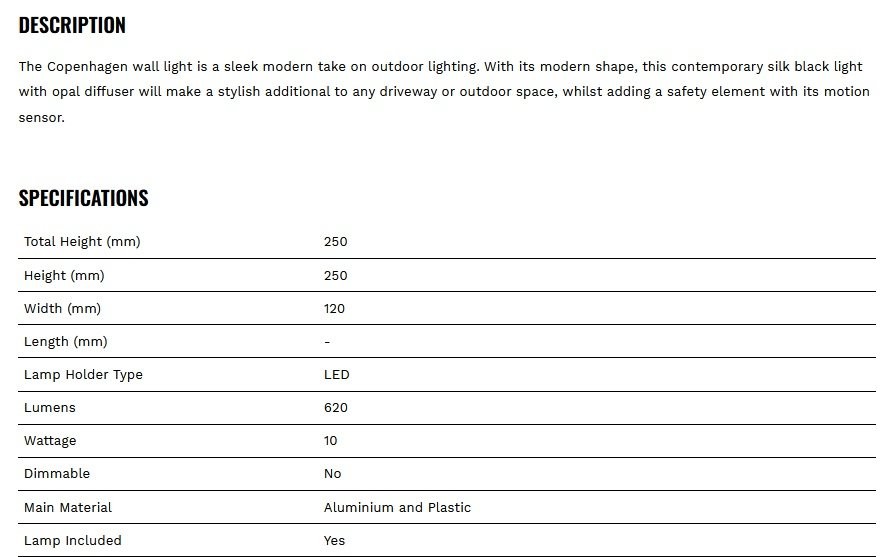 DESCRIPTION

The Copenhagen wall light is a sleek modern take on outdoor lighting. With its modern shape, this contemporary silk black light with opal diffuser will make a stylish additional to any driveway or outdoor space, whilst adding a safety element with its motion sensor.

SPECIFICATIONS

| Total Height (mm) | 250 |
|---|---|
| Height (mm) | 250 |
| Width (mm) | 120 |
| Length (mm) | - |
| Lamp Holder Type | LED |
| Lumens | 620 |
| Wattage | 10 |
| Dimmable | No |
| Main Material | Aluminium and Plastic |
| Lamp Included | Yes |